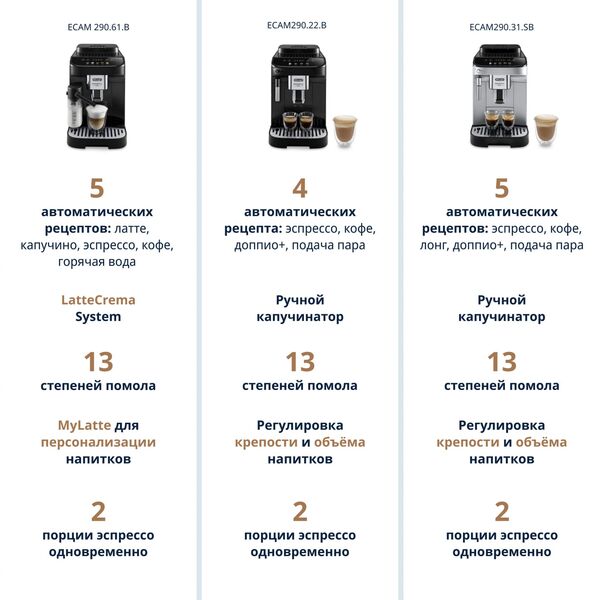 ECAM 290.61.B

5
автоматических рецептов: латте, капучино, эспрессо, кофе, горячая вода

LatteCrema System

13
степеней помола

MyLatte для персонализации напитков

2
порции эспрессо одновременно

ECAM290.22.B

4
автоматических рецепта: эспрессо, кофе, доппио+, подача пара

Ручной капучинатор

13
степеней помола

Регулировка крепости и объёма напитков

2
порции эспрессо одновременно

ECAM290.31.SB

5
автоматических рецептов: эспрессо, кофе, лонг, доппио+, подача пара

Ручной капучинатор

13
степеней помола

Регулировка крепости и объёма напитков

2
порции эспрессо одновременно